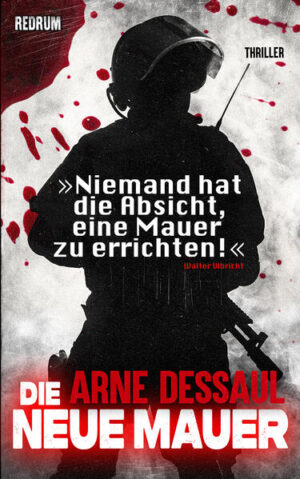 REDRUM

THRILLER

»Niemand hat die Absicht, eine Mauer zu errichten!«
Walter Ulbricht

DIE ARNE DESSAUL
NEUE MAUER